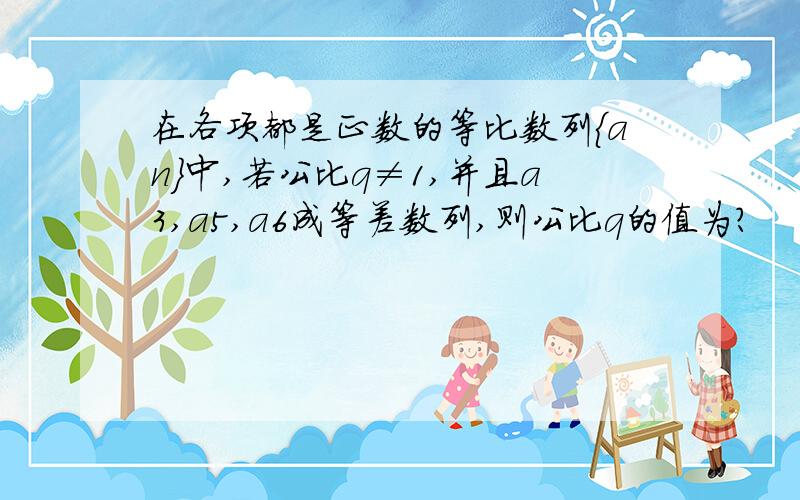 在各项都是正数的等比数列{an}中,若公比q≠1,并且a3,a5,a6成等差数列,则公比q的值为?